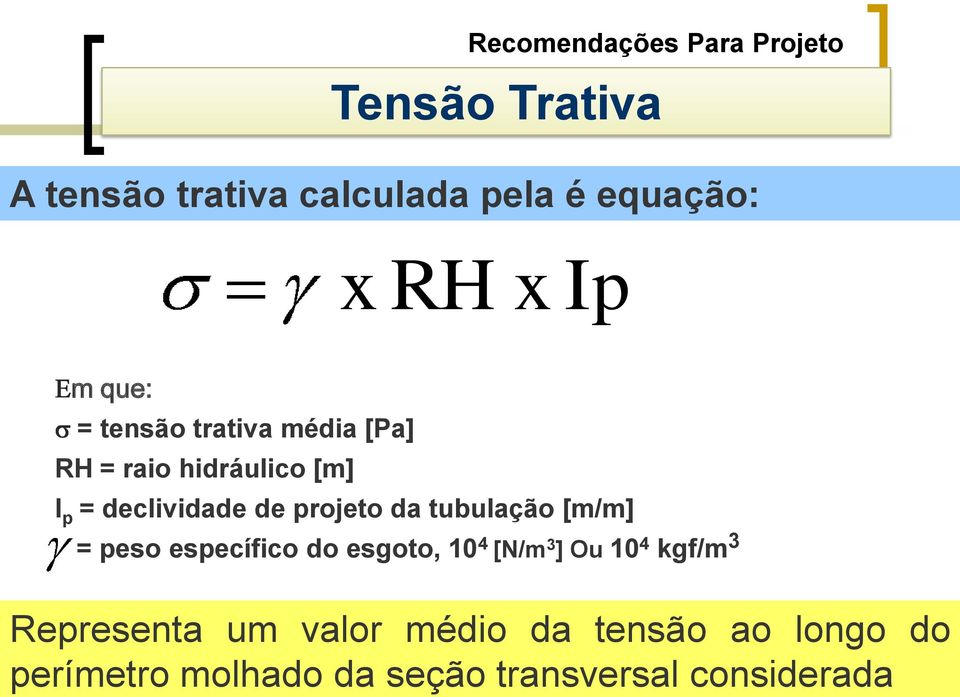 Recomendações Para Projeto

Tensão Trativa

A tensão trativa calculada pela é equação:

$\sigma = \gamma \text{ x RH x Ip}$

Em que:
$\sigma$ = tensão trativa média [Pa]
RH = raio hidráulico [m]
$I_p$ = declividade de projeto da tubulação [m/m]
$\gamma$ = peso específico do esgoto, $10^4$ [N/m$^3$] Ou $10^4$ kgf/m$^3$

Representa um valor médio da tensão ao longo do perímetro molhado da seção transversal considerada